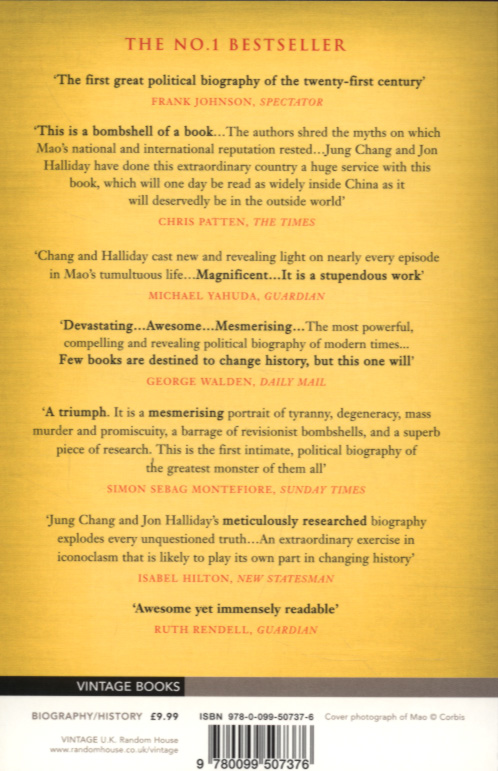 THE NO.1 BESTSELLER

'The first great political biography of the twenty-first century'
FRANK JOHNSON, SPECTATOR

'This is a bombshell of a book...The authors shred the myths on which Mao's national and international reputation rested...Jung Chang and Jon Halliday have done this extraordinary country a huge service with this book, which will one day be read as widely inside China as it will deservedly be in the outside world'
CHRIS PATTEN, THE TIMES

'Chang and Halliday cast new and revealing light on nearly every episode in Mao's tumultuous life...Magnificent...It is a stupendous work'
MICHAEL YAHUDA, GUARDIAN

'Devastating...Awesome...Mesmerising...The most powerful, compelling and revealing political biography of modern times... Few books are destined to change history, but this one will'
GEORGE WALDEN, DAILY MAIL

'A triumph. It is a mesmerising portrait of tyranny, degeneracy, mass murder and promiscuity, a barrage of revisionist bombshells, and a superb piece of research. This is the first intimate, political biography of the greatest monster of them all'
SIMON SEBAG MONTEFIORE, SUNDAY TIMES

'Jung Chang and Jon Halliday's meticulously researched biography explodes every unquestioned truth...An extraordinary exercise in iconoclasm that is likely to play its own part in changing history'
ISABEL HILTON, NEW STATESMAN

'Awesome yet immensely readable'
RUTH RENDELL, GUARDIAN

VINTAGE BOOKS

BIOGRAPHY/HISTORY £9.99

ISBN 978-0-099-50737-6

Cover photograph of Mao © Corbis

VINTAGE U.K. Random House
www.randomhouse.co.uk/vintage

9 780099 507376